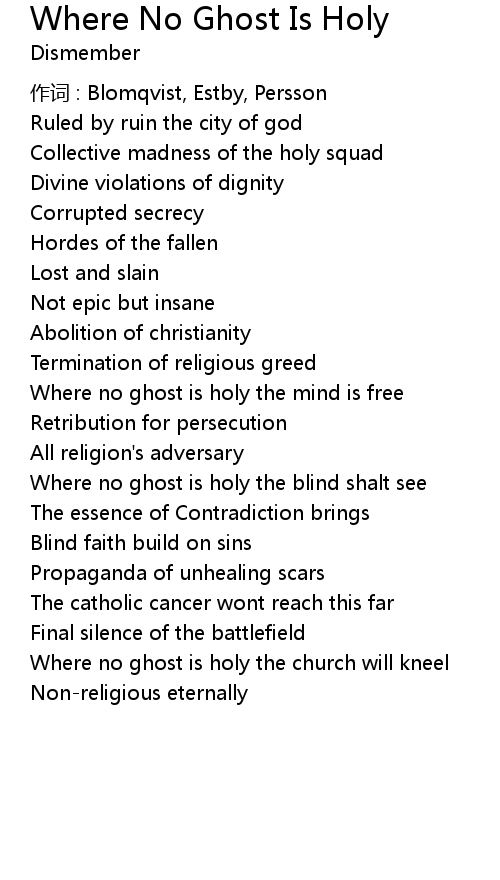 Where No Ghost Is Holy
Dismember

作词 : Blomqvist, Estby, Persson
Ruled by ruin the city of god
Collective madness of the holy squad
Divine violations of dignity
Corrupted secrecy
Hordes of the fallen
Lost and slain
Not epic but insane
Abolition of christianity
Termination of religious greed
Where no ghost is holy the mind is free
Retribution for persecution
All religion's adversary
Where no ghost is holy the blind shalt see
The essence of Contradiction brings
Blind faith build on sins
Propaganda of unhealing scars
The catholic cancer wont reach this far
Final silence of the battlefield
Where no ghost is holy the church will kneel
Non-religious eternally